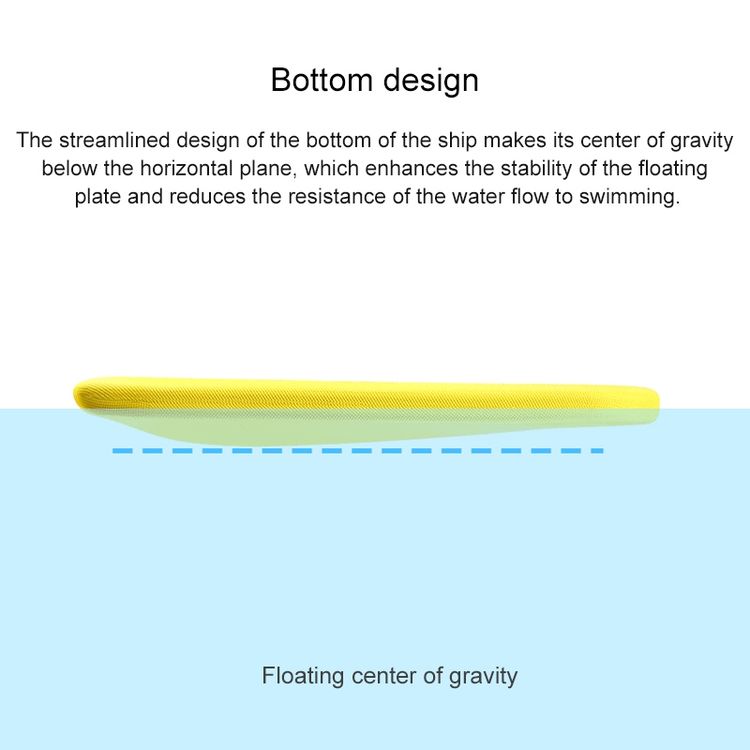 Bottom design

The streamlined design of the bottom of the ship makes its center of gravity below the horizontal plane, which enhances the stability of the floating plate and reduces the resistance of the water flow to swimming.

Floating center of gravity